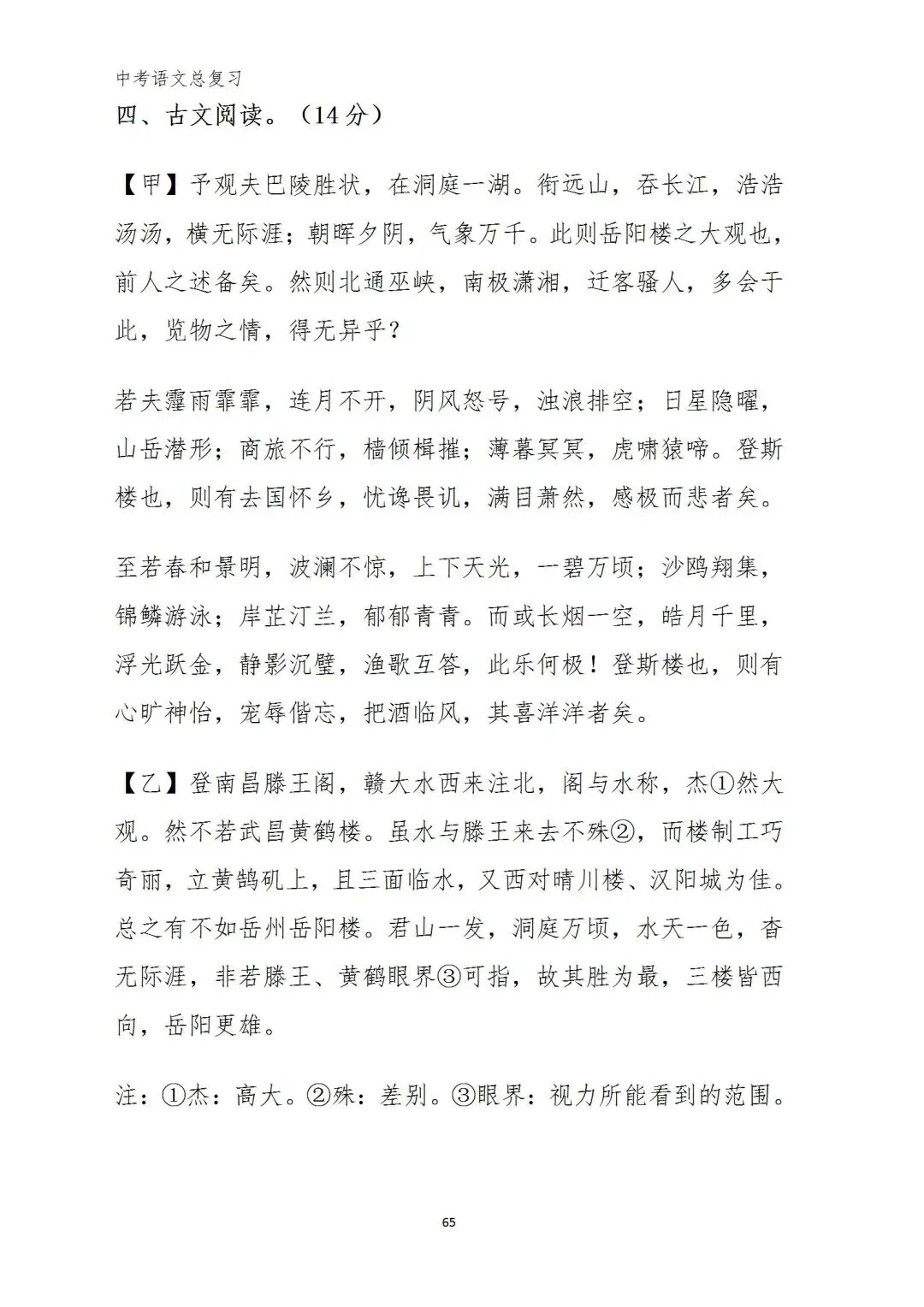 中考语文总复习

四、古文阅读。（14分）

【甲】予观夫巴陵胜状，在洞庭一湖。衔远山，吞长江，浩浩汤汤，横无际涯；朝晖夕阴，气象万千。此则岳阳楼之大观也，前人之述备矣。然则北通巫峡，南极潇湘，迁客骚人，多会于此，览物之情，得无异乎？

若夫霪雨霏霏，连月不开，阴风怒号，浊浪排空；日星隐曜，山岳潜形；商旅不行，樯倾楫摧；薄暮冥冥，虎啸猿啼。登斯楼也，则有去国怀乡，忧谗畏讥，满目萧然，感极而悲者矣。

至若春和景明，波澜不惊，上下天光，一碧万顷；沙鸥翔集，锦鳞游泳；岸芷汀兰，郁郁青青。而或长烟一空，皓月千里，浮光跃金，静影沉璧，渔歌互答，此乐何极！登斯楼也，则有心旷神怡，宠辱偕忘，把酒临风，其喜洋洋者矣。

【乙】登南昌滕王阁，赣大水西来注北，阁与水称，杰①然大观。然不若武昌黄鹤楼。虽水与滕王来去不殊②，而楼制工巧奇丽，立黄鹄矶上，且三面临水，又西对晴川楼、汉阳城为佳。总之有不如岳州岳阳楼。君山一发，洞庭万顷，水天一色，杳无际涯，非若滕王、黄鹤眼界③可指，故其胜为最，三楼皆西向，岳阳更雄。

注：①杰：高大。②殊：差别。③眼界：视力所能看到的范围。

65